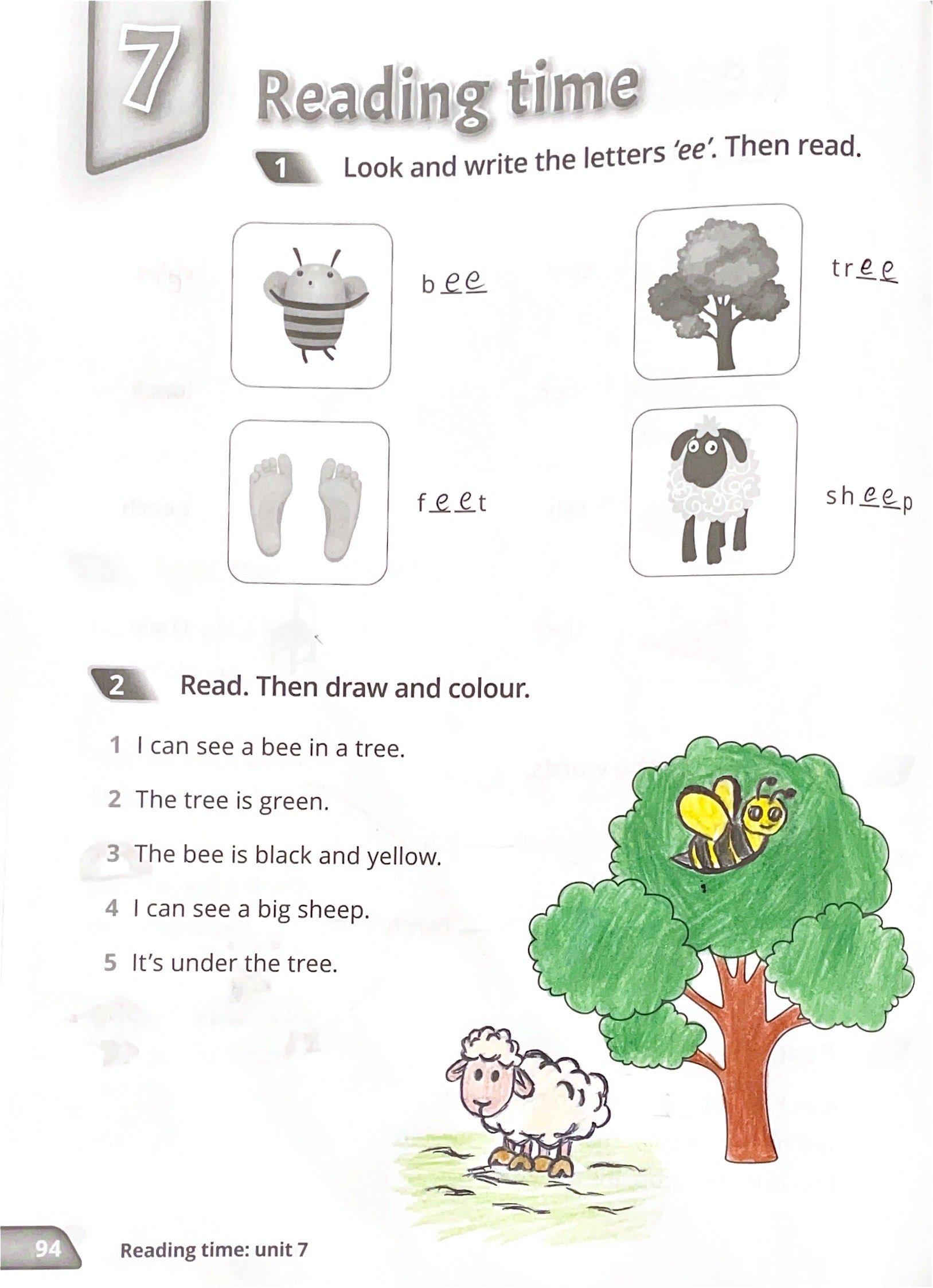 7

Reading time

1 Look and write the letters 'ee'. Then read.

bee

tree

feet

sheep

2 Read. Then draw and colour.

1 I can see a bee in a tree.

2 The tree is green.

3 The bee is black and yellow.

4 I can see a big sheep.

5 It's under the tree.

94 Reading time: unit 7